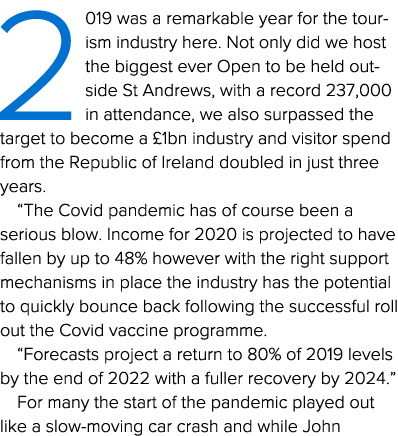 2019 was a remarkable year for the tourism industry here. Not only did we host the biggest ever Open to be held outside St Andrews, with a record 237,000 in attendance, we also surpassed the target to become a £1bn industry and visitor spend from the Republic of Ireland doubled in just three years.

“The Covid pandemic has of course been a serious blow. Income for 2020 is projected to have fallen by up to 48% however with the right support mechanisms in place the industry has the potential to quickly bounce back following the successful roll out the Covid vaccine programme.

“Forecasts project a return to 80% of 2019 levels by the end of 2022 with a fuller recovery by 2024.”

For many the start of the pandemic played out like a slow-moving car crash and while John